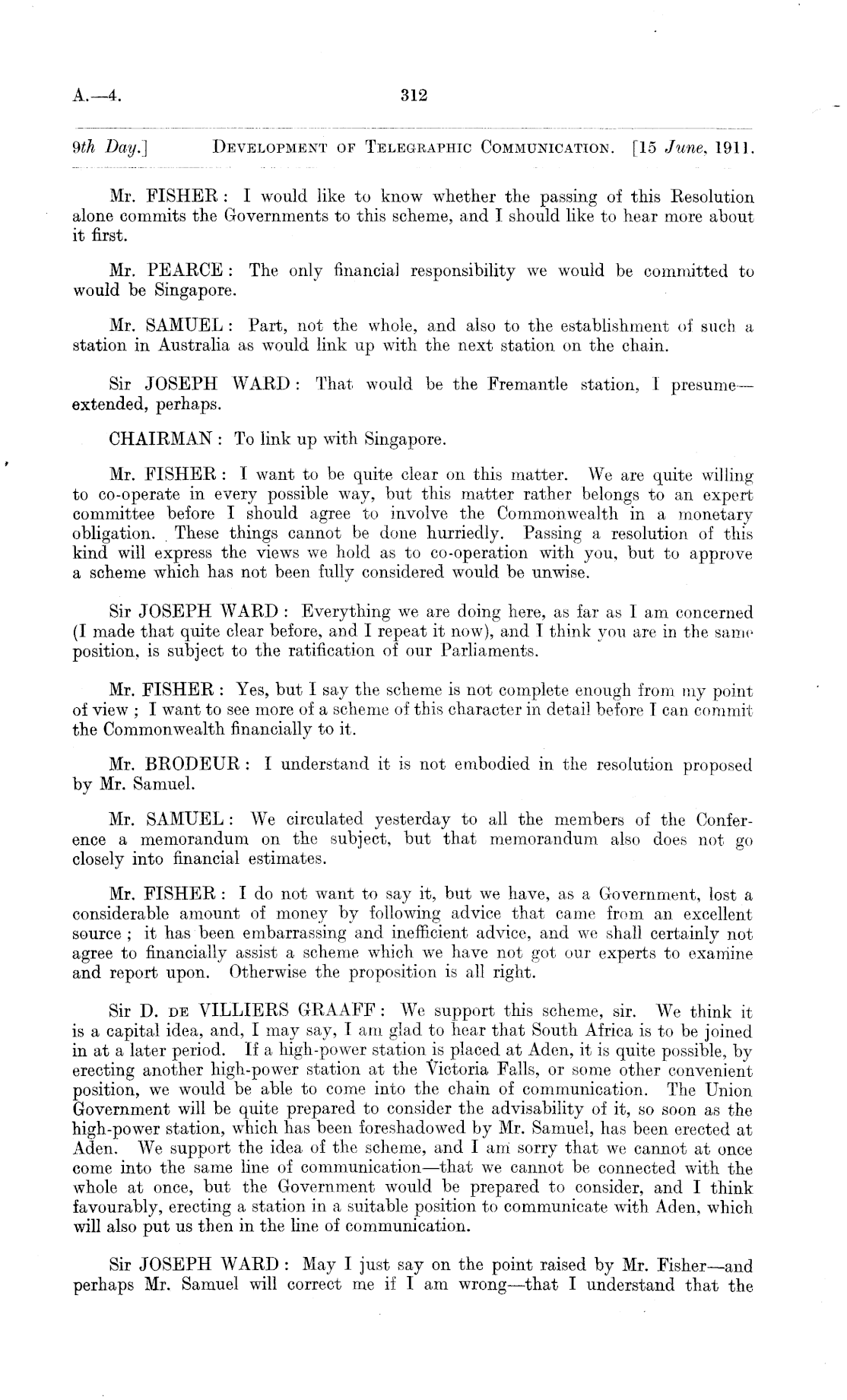 A.—4. 312

9th Day.] DEVELOPMENT OF TELEGRAPHIC COMMUNICATION. [15 June, 1911.

Mr. FISHER: I would like to know whether the passing of this Resolution alone commits the Governments to this scheme, and I should like to hear more about it first.

Mr. PEARCE: The only financial responsibility we would be committed to would be Singapore.

Mr. SAMUEL: Part, not the whole, and also to the establishment of such a station in Australia as would link up with the next station on the chain.

Sir JOSEPH WARD: That would be the Fremantle station, I presume—extended, perhaps.

CHAIRMAN: To link up with Singapore.

Mr. FISHER: I want to be quite clear on this matter. We are quite willing to co-operate in every possible way, but this matter rather belongs to an expert committee before I should agree to involve the Commonwealth in a monetary obligation. These things cannot be done hurriedly. Passing a resolution of this kind will express the views we hold as to co-operation with you, but to approve a scheme which has not been fully considered would be unwise.

Sir JOSEPH WARD: Everything we are doing here, as far as I am concerned (I made that quite clear before, and I repeat it now), and I think you are in the same position, is subject to the ratification of our Parliaments.

Mr. FISHER: Yes, but I say the scheme is not complete enough from my point of view; I want to see more of a scheme of this character in detail before I can commit the Commonwealth financially to it.

Mr. BRODEUR: I understand it is not embodied in the resolution proposed by Mr. Samuel.

Mr. SAMUEL: We circulated yesterday to all the members of the Conference a memorandum on the subject, but that memorandum also does not go closely into financial estimates.

Mr. FISHER: I do not want to say it, but we have, as a Government, lost a considerable amount of money by following advice that came from an excellent source; it has been embarrassing and inefficient advice, and we shall certainly not agree to financially assist a scheme which we have not got our experts to examine and report upon. Otherwise the proposition is all right.

Sir D. DE VILLIERS GRAAFF: We support this scheme, sir. We think it is a capital idea, and, I may say, I am glad to hear that South Africa is to be joined in at a later period. If a high-power station is placed at Aden, it is quite possible, by erecting another high-power station at the Victoria Falls, or some other convenient position, we would be able to come into the chain of communication. The Union Government will be quite prepared to consider the advisability of it, so soon as the high-power station, which has been foreshadowed by Mr. Samuel, has been erected at Aden. We support the idea of the scheme, and I am sorry that we cannot at once come into the same line of communication—that we cannot be connected with the whole at once, but the Government would be prepared to consider, and I think favourably, erecting a station in a suitable position to communicate with Aden, which will also put us then in the line of communication.

Sir JOSEPH WARD: May I just say on the point raised by Mr. Fisher—and perhaps Mr. Samuel will correct me if I am wrong—that I understand that the